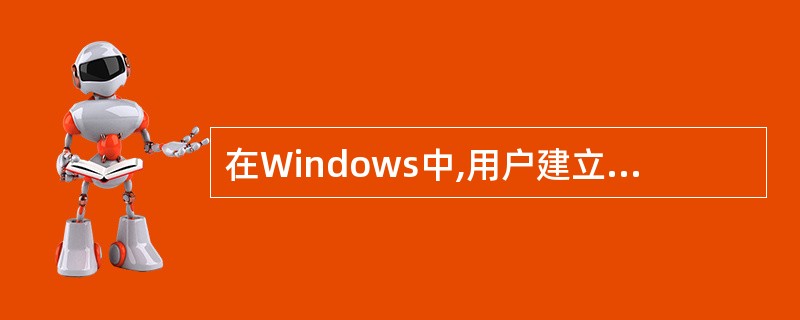 在Windows中,用户建立...